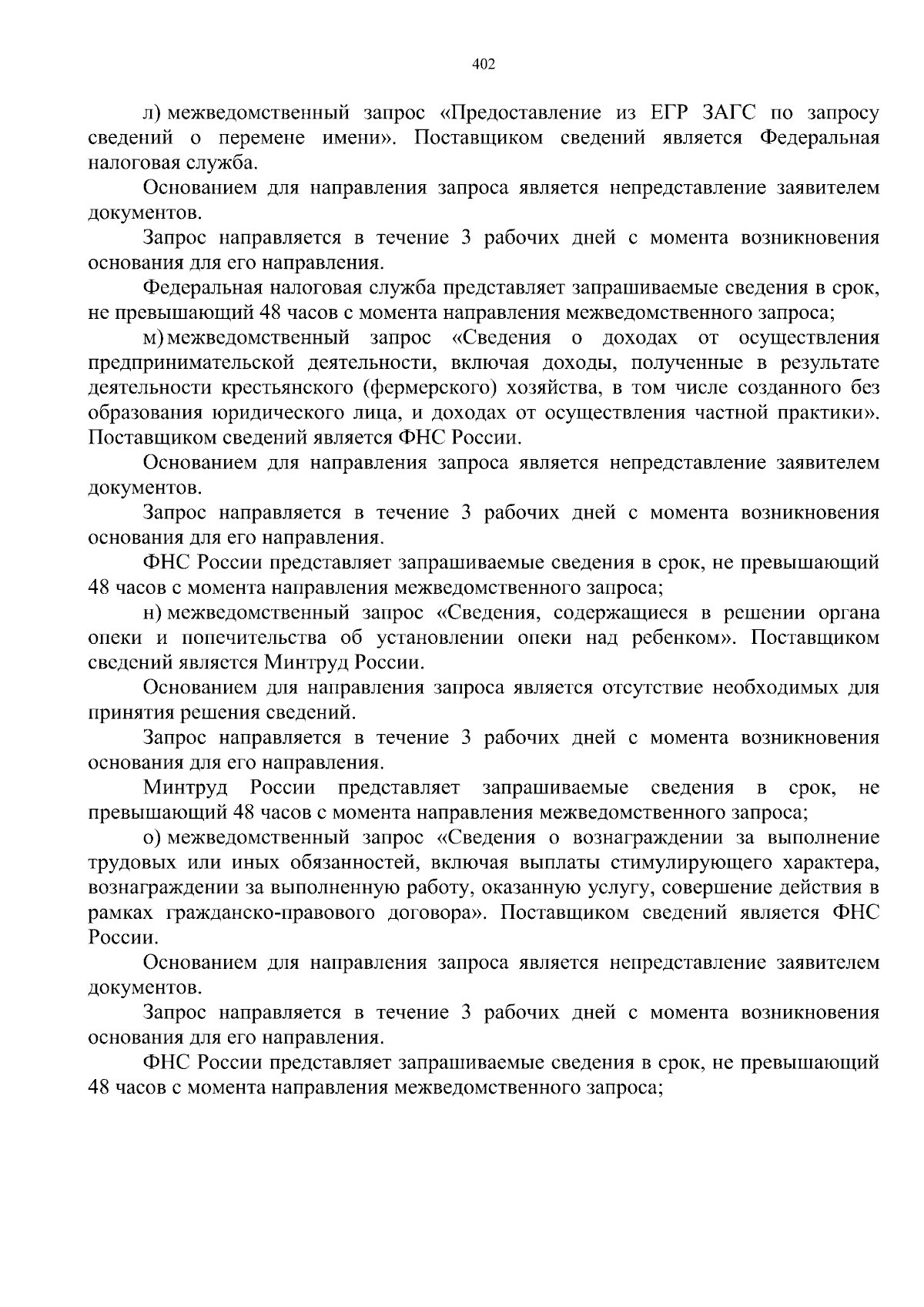 402

л) межведомственный запрос «Предоставление из ЕГР ЗАГС по запросу сведений о перемене имени». Поставщиком сведений является Федеральная налоговая служба.

Основанием для направления запроса является непредставление заявителем документов.

Запрос направляется в течение 3 рабочих дней с момента возникновения основания для его направления.

Федеральная налоговая служба представляет запрашиваемые сведения в срок, не превышающий 48 часов с момента направления межведомственного запроса;

м) межведомственный запрос «Сведения о доходах от осуществления предпринимательской деятельности, включая доходы, полученные в результате деятельности крестьянского (фермерского) хозяйства, в том числе созданного без образования юридического лица, и доходах от осуществления частной практики». Поставщиком сведений является ФНС России.

Основанием для направления запроса является непредставление заявителем документов.

Запрос направляется в течение 3 рабочих дней с момента возникновения основания для его направления.

ФНС России представляет запрашиваемые сведения в срок, не превышающий 48 часов с момента направления межведомственного запроса;

н) межведомственный запрос «Сведения, содержащиеся в решении органа опеки и попечительства об установлении опеки над ребенком». Поставщиком сведений является Минтруд России.

Основанием для направления запроса является отсутствие необходимых для принятия решения сведений.

Запрос направляется в течение 3 рабочих дней с момента возникновения основания для его направления.

Минтруд России представляет запрашиваемые сведения в срок, не превышающий 48 часов с момента направления межведомственного запроса;

о) межведомственный запрос «Сведения о вознаграждении за выполнение трудовых или иных обязанностей, включая выплаты стимулирующего характера, вознаграждении за выполненную работу, оказанную услугу, совершение действия в рамках гражданско-правового договора». Поставщиком сведений является ФНС России.

Основанием для направления запроса является непредставление заявителем документов.

Запрос направляется в течение 3 рабочих дней с момента возникновения основания для его направления.

ФНС России представляет запрашиваемые сведения в срок, не превышающий 48 часов с момента направления межведомственного запроса;